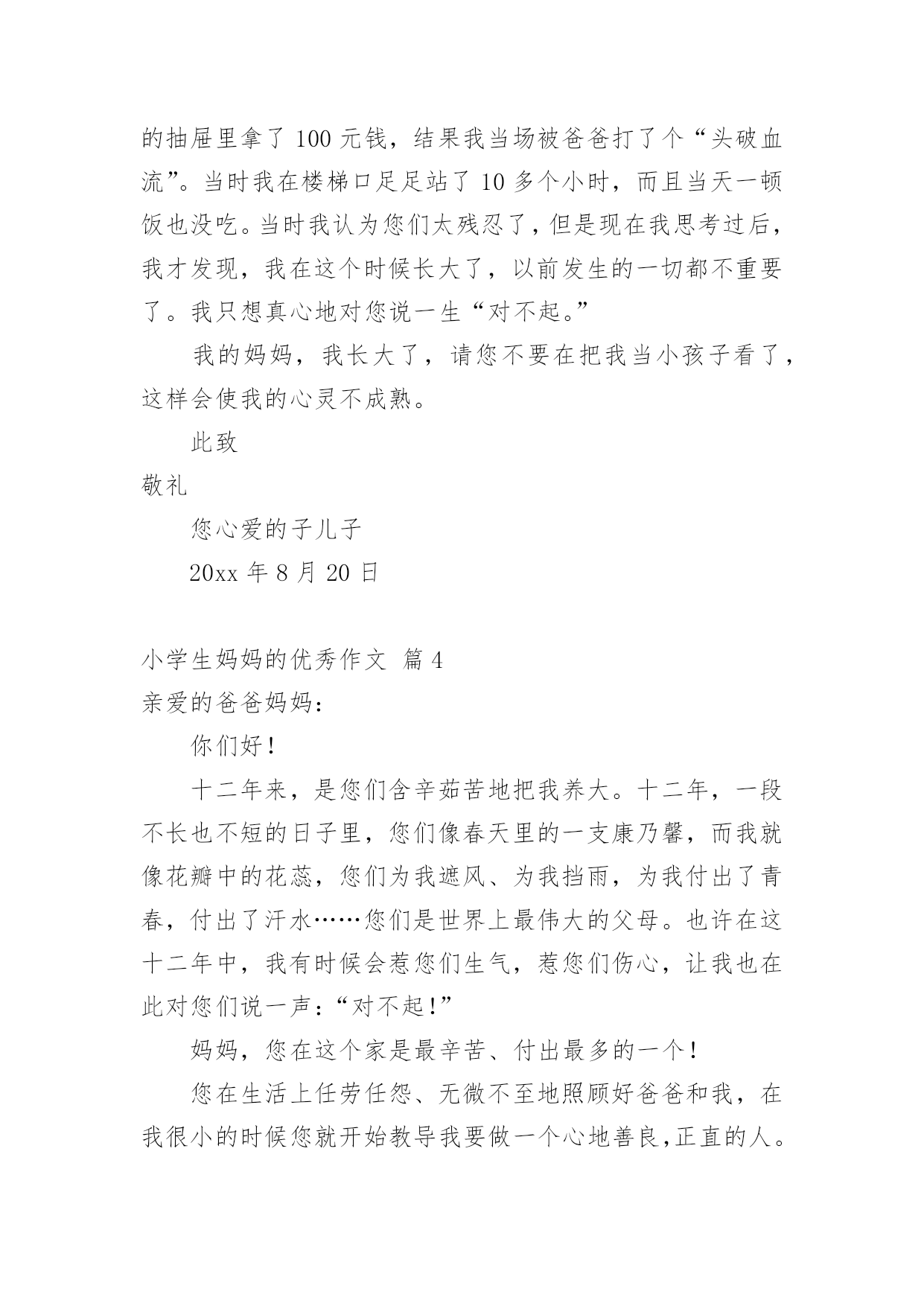 的抽屉里拿了 100 元钱，结果我当场被爸爸打了个“头破血流”。当时我在楼梯口足足站了 10 多个小时，而且当天一顿饭也没吃。当时我认为您们太残忍了，但是现在我思考过后，我才发现，我在这个时候长大了，以前发生的一切都不重要了。我只想真心地对您说一生“对不起。”

我的妈妈，我长大了，请您不要在把我当小孩子看了，这样会使我的心灵不成熟。

此致

敬礼

您心爱的子儿子

20xx 年 8 月 20 日

小学生妈妈的优秀作文 篇 4

亲爱的爸爸妈妈：

你们好！

十二年来，是您们含辛茹苦地把我养大。十二年，一段不长也不短的日子里，您们像春天里的一支康乃馨，而我就像花瓣中的花蕊，您们为我遮风、为我挡雨，为我付出了青春，付出了汗水……您们是世界上最伟大的父母。也许在这十二年中，我有时候会惹您们生气，惹您们伤心，让我也在此对您们说一声：“对不起！”

妈妈，您在这个家是最辛苦、付出最多的一个！

您在生活上任劳任怨、无微不至地照顾好爸爸和我，在我很小的时候您就开始教导我要做一个心地善良，正直的人。